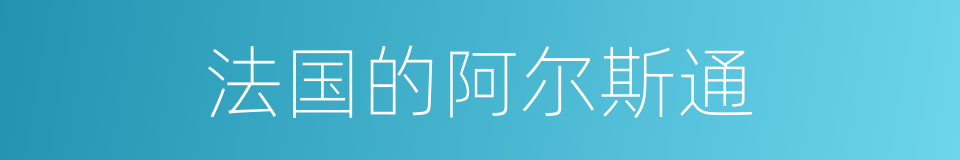 法国的阿尔斯通